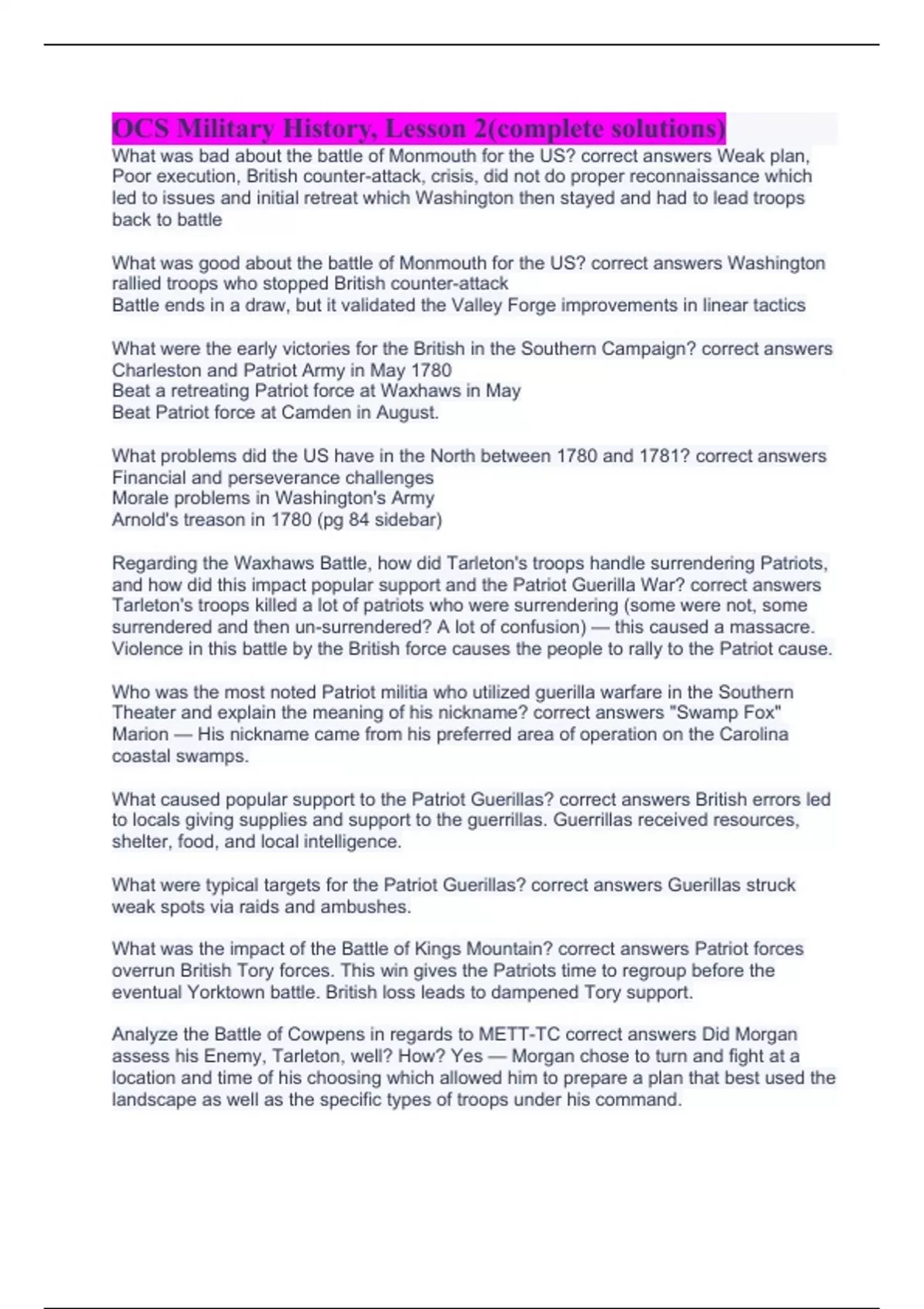 OCS Military History, Lesson 2(complete solutions)

What was bad about the battle of Monmouth for the US? correct answers Weak plan, Poor execution, British counter-attack, crisis, did not do proper reconnaissance which led to issues and initial retreat which Washington then stayed and had to lead troops back to battle

What was good about the battle of Monmouth for the US? correct answers Washington rallied troops who stopped British counter-attack
Battle ends in a draw, but it validated the Valley Forge improvements in linear tactics

What were the early victories for the British in the Southern Campaign? correct answers Charleston and Patriot Army in May 1780
Beat a retreating Patriot force at Waxhaws in May
Beat Patriot force at Camden in August.

What problems did the US have in the North between 1780 and 1781? correct answers Financial and perseverance challenges
Morale problems in Washington's Army
Arnold's treason in 1780 (pg 84 sidebar)

Regarding the Waxhaws Battle, how did Tarleton's troops handle surrendering Patriots, and how did this impact popular support and the Patriot Guerilla War? correct answers Tarleton's troops killed a lot of patriots who were surrendering (some were not, some surrendered and then un-surrendered? A lot of confusion) — this caused a massacre. Violence in this battle by the British force causes the people to rally to the Patriot cause.

Who was the most noted Patriot militia who utilized guerilla warfare in the Southern Theater and explain the meaning of his nickname? correct answers "Swamp Fox" Marion — His nickname came from his preferred area of operation on the Carolina coastal swamps.

What caused popular support to the Patriot Guerillas? correct answers British errors led to locals giving supplies and support to the guerrillas. Guerrillas received resources, shelter, food, and local intelligence.

What were typical targets for the Patriot Guerillas? correct answers Guerillas struck weak spots via raids and ambushes.

What was the impact of the Battle of Kings Mountain? correct answers Patriot forces overrun British Tory forces. This win gives the Patriots time to regroup before the eventual Yorktown battle. British loss leads to dampened Tory support.

Analyze the Battle of Cowpens in regards to METT-TC correct answers Did Morgan assess his Enemy, Tarleton, well? How? Yes — Morgan chose to turn and fight at a location and time of his choosing which allowed him to prepare a plan that best used the landscape as well as the specific types of troops under his command.